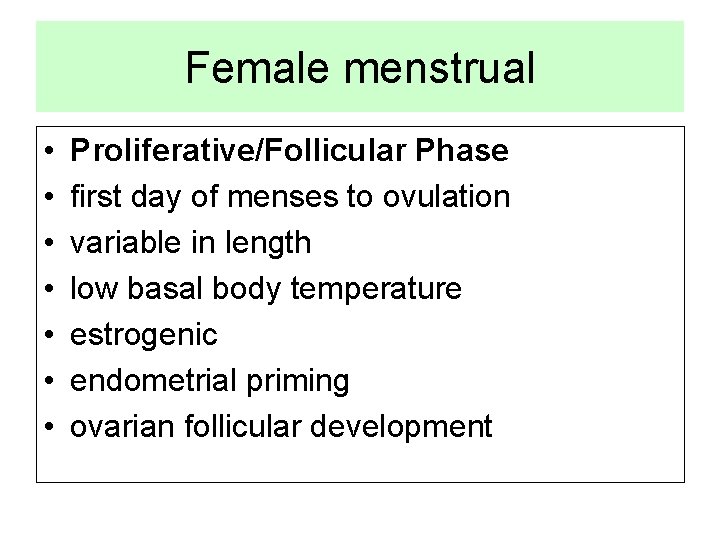 Female menstrual

• Proliferative/Follicular Phase
• first day of menses to ovulation
• variable in length
• low basal body temperature
• estrogenic
• endometrial priming
• ovarian follicular development